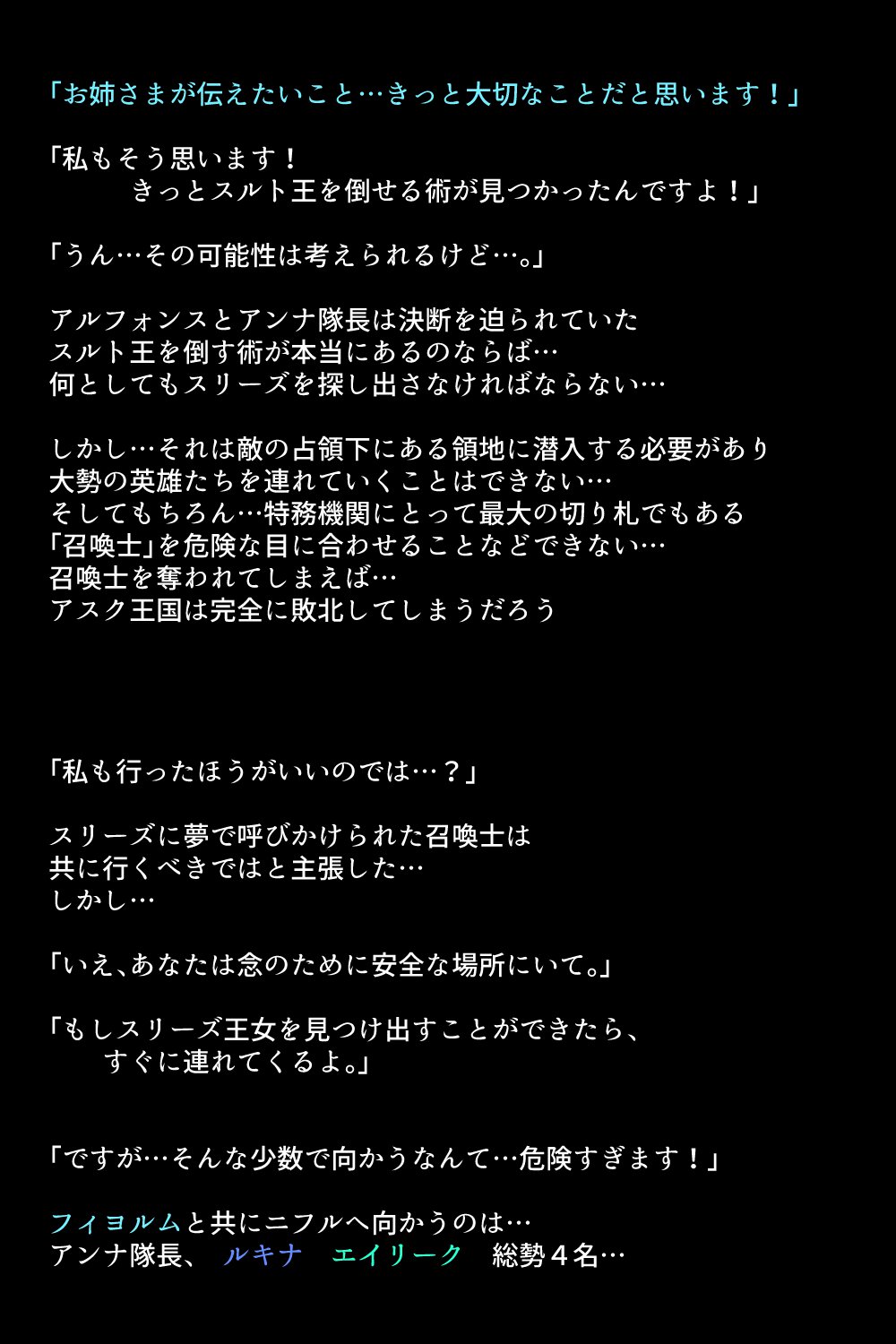 「お姉さまが伝えたいこと…きっと大切なことだと思います！」

「私もそう思います！
きっとスルト王を倒せる術が見つかったんですよ！」

「うん…その可能性は考えられるけど…。」

アルフォンスとアンナ隊長は決断を迫られていた
スルト王を倒す術が本当にあるのならば…
何としてもスリーズを探し出さなければならない…

しかし…それは敵の占領下にある領地に潜入する必要があり
大勢の英雄たちを連れていくことはできない…
そしてもちろん…特務機関にとって最大の切り札でもある
「召喚士」を危険な目に合わせることなどできない…
召喚士を奪われてしまえば…
アスク王国は完全に敗北してしまうだろう

「私も行ったほうがいいのでは…？」

スリーズに夢で呼びかけられた召喚士は
共に行くべきではと主張した…
しかし…

「いえ、あなたは念のために安全な場所にいて。」

「もしスリーズ王女を見つけ出すことができたら、
すぐに連れてくるよ。」

「ですが…そんな少数で向かうなんて…危険すぎます！」

フィヨルムと共にニフルへ向かうのは…
アンナ隊長、 ルキナ エイリーク 総勢４名…